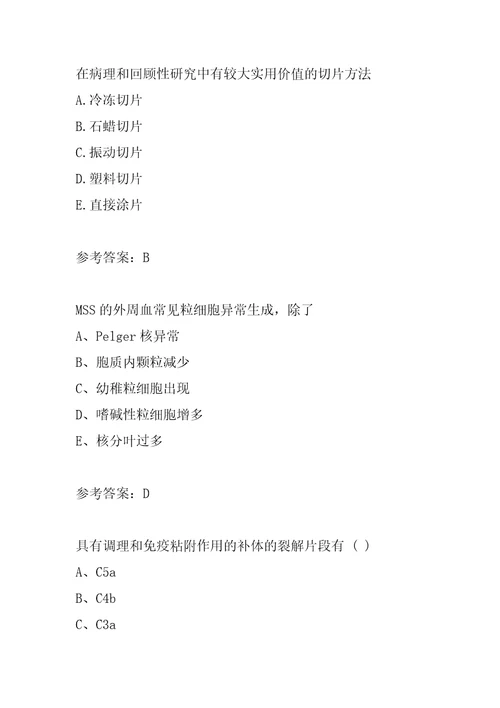 在病理和回顾性研究中有较大实用价值的切片方法

A.冷冻切片

B.石蜡切片

C.振动切片

D.塑料切片

E.直接涂片

参考答案：B

MSS的外周血常见粒细胞异常生成，除了

A、Pelger核异常

B、胞质内颗粒减少

C、幼稚粒细胞出现

D、嗜碱性粒细胞增多

E、核分叶过多

参考答案：D

具有调理和免疫粘附作用的补体的裂解片段有（ ）

A、C5a

B、C4b

C、C3a